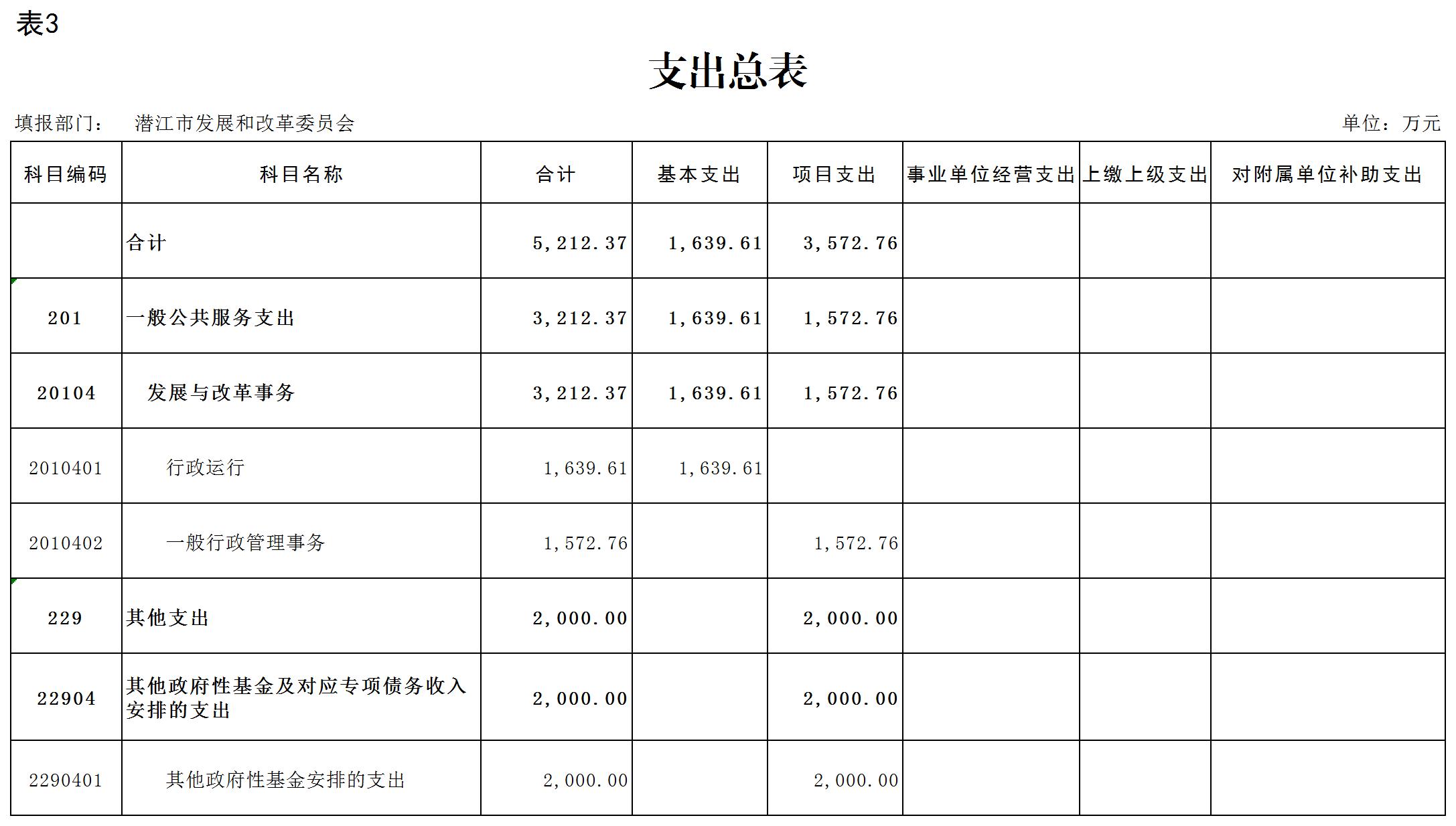 表3

支出总表

填报部门：　潜江市发展和改革委员会　　　　　　　　　　　　　　　　　　　　　　单位：万元

| 科目编码 | 科目名称 | 合计 | 基本支出 | 项目支出 | 事业单位经营支出 | 上缴上级支出 | 对附属单位补助支出 |
|---|---|---|---|---|---|---|---|
| | 合计 | 5,212.37 | 1,639.61 | 3,572.76 | | | |
| 201 | 一般公共服务支出 | 3,212.37 | 1,639.61 | 1,572.76 | | | |
| 20104 | 发展与改革事务 | 3,212.37 | 1,639.61 | 1,572.76 | | | |
| 2010401 | 行政运行 | 1,639.61 | 1,639.61 | | | | |
| 2010402 | 一般行政管理事务 | 1,572.76 | | 1,572.76 | | | |
| 229 | 其他支出 | 2,000.00 | | 2,000.00 | | | |
| 22904 | 其他政府性基金及对应专项债务收入安排的支出 | 2,000.00 | | 2,000.00 | | | |
| 2290401 | 其他政府性基金安排的支出 | 2,000.00 | | 2,000.00 | | | |